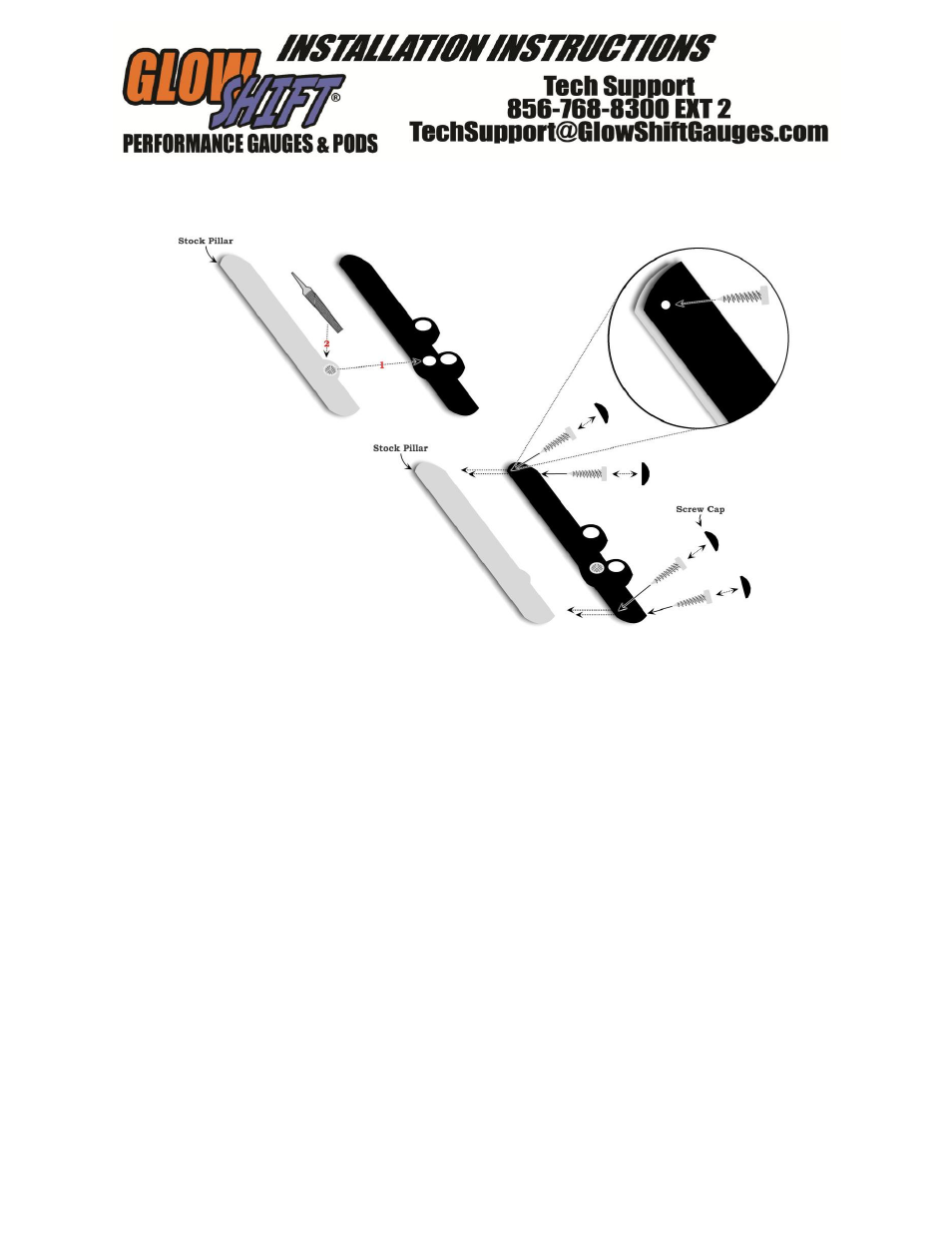 GLOW SHIFT®
PERFORMANCE GAUGES & PODS

INSTALLATION INSTRUCTIONS

Tech Support
856-768-8300 EXT 2
TechSupport@GlowShiftGauges.com

Stock Pillar

2

1

Stock Pillar

Screw Cap